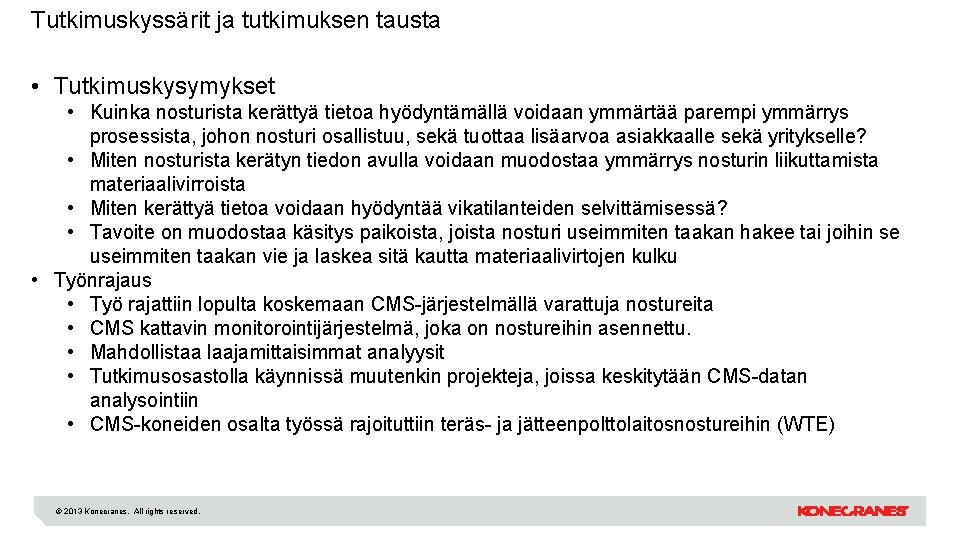 Tutkimuskyssärit ja tutkimuksen tausta

• Tutkimuskysymykset
  • Kuinka nosturista kerättyä tietoa hyödyntämällä voidaan ymmärtää parempi ymmärrys prosessista, johon nosturi osallistuu, sekä tuottaa lisäarvoa asiakkaalle sekä yritykselle?
  • Miten nosturista kerätyn tiedon avulla voidaan muodostaa ymmärrys nosturin liikuttamista materiaalivirroista
  • Miten kerättyä tietoa voidaan hyödyntää vikatilanteiden selvittämisessä?
  • Tavoite on muodostaa käsitys paikoista, joista nosturi useimmiten taakan hakee tai joihin se useimmiten taakan vie ja laskea sitä kautta materiaalivirtojen kulku
• Työnrajaus
  • Työ rajattiin lopulta koskemaan CMS-järjestelmällä varattuja nostureita
  • CMS kattavin monitorointijärjestelmä, joka on nostureihin asennettu.
  • Mahdollistaa laajamittaisimmat analyysit
  • Tutkimusosastolla käynnissä muutenkin projekteja, joissa keskitytään CMS-datan analysointiin
  • CMS-koneiden osalta työssä rajoituttiin teräs- ja jätteenpolttolaitosnostureihin (WTE)

© 2013 Konecranes. All rights reserved.

KONECRANES